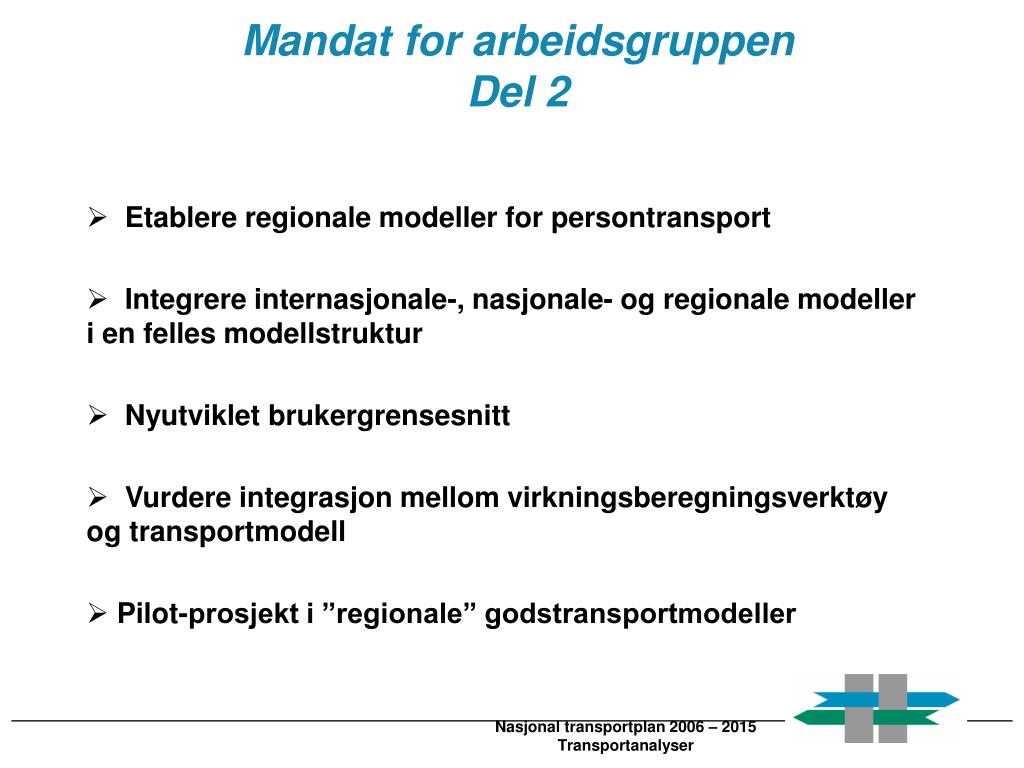 Mandat for arbeidsgruppen
Del 2

➢ Etablere regionale modeller for persontransport

➢ Integrere internasjonale-, nasjonale- og regionale modeller i en felles modellstruktur

➢ Nyutviklet brukergrensesnitt

➢ Vurdere integrasjon mellom virkningsberegningsverktøy og transportmodell

➢ Pilot-prosjekt i ”regionale” godstransportmodeller

Nasjonal transportplan 2006 – 2015
Transportanalyser